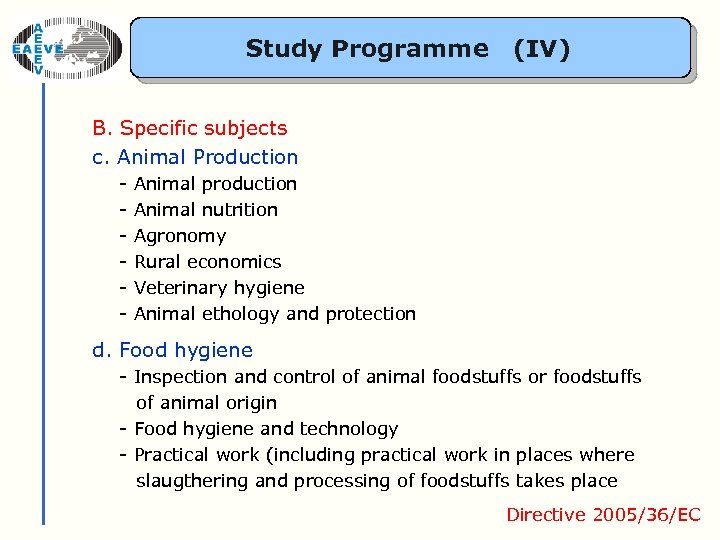 EAEVE
AEEEV

Study Programme (IV)

B. Specific subjects

c. Animal Production

- Animal production
- Animal nutrition
- Agronomy
- Rural economics
- Veterinary hygiene
- Animal ethology and protection

d. Food hygiene

- Inspection and control of animal foodstuffs or foodstuffs of animal origin
- Food hygiene and technology
- Practical work (including practical work in places where slaugthering and processing of foodstuffs takes place

Directive 2005/36/EC